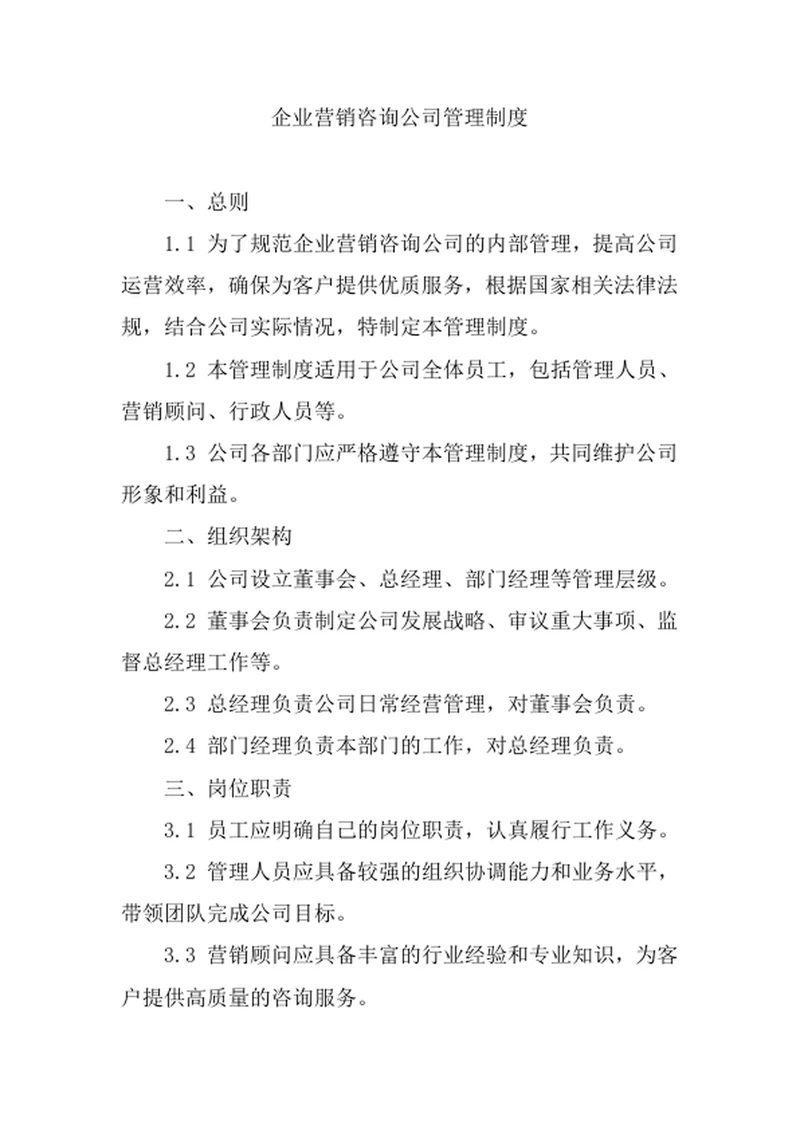 企业营销咨询公司管理制度

一、总则

1.1 为了规范企业营销咨询公司的内部管理，提高公司运营效率，确保为客户提供优质服务，根据国家相关法律法规，结合公司实际情况，特制定本管理制度。

1.2 本管理制度适用于公司全体员工，包括管理人员、营销顾问、行政人员等。

1.3 公司各部门应严格遵守本管理制度，共同维护公司形象和利益。

二、组织架构

2.1 公司设立董事会、总经理、部门经理等管理层级。

2.2 董事会负责制定公司发展战略、审议重大事项、监督总经理工作等。

2.3 总经理负责公司日常经营管理，对董事会负责。

2.4 部门经理负责本部门的工作，对总经理负责。

三、岗位职责

3.1 员工应明确自己的岗位职责，认真履行工作义务。

3.2 管理人员应具备较强的组织协调能力和业务水平，带领团队完成公司目标。

3.3 营销顾问应具备丰富的行业经验和专业知识，为客户提供高质量的咨询服务。